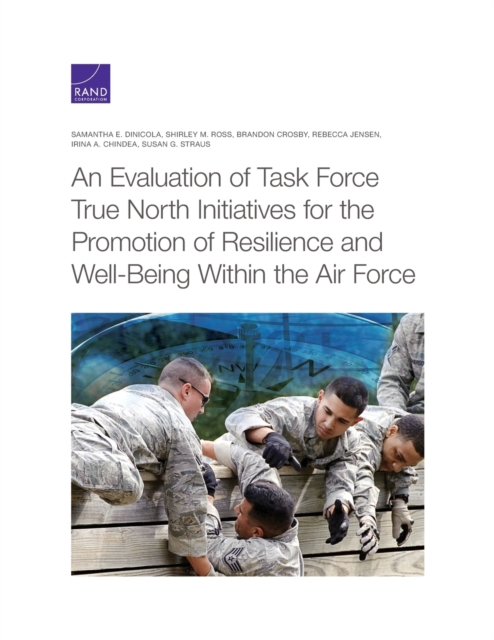 RAND
CORPORATION

SAMANTHA E. DINICOLA, SHIRLEY M. ROSS, BRANDON CROSBY, REBECCA JENSEN, IRINA A. CHINDEA, SUSAN G. STRAUS

An Evaluation of Task Force True North Initiatives for the Promotion of Resilience and Well-Being Within the Air Force